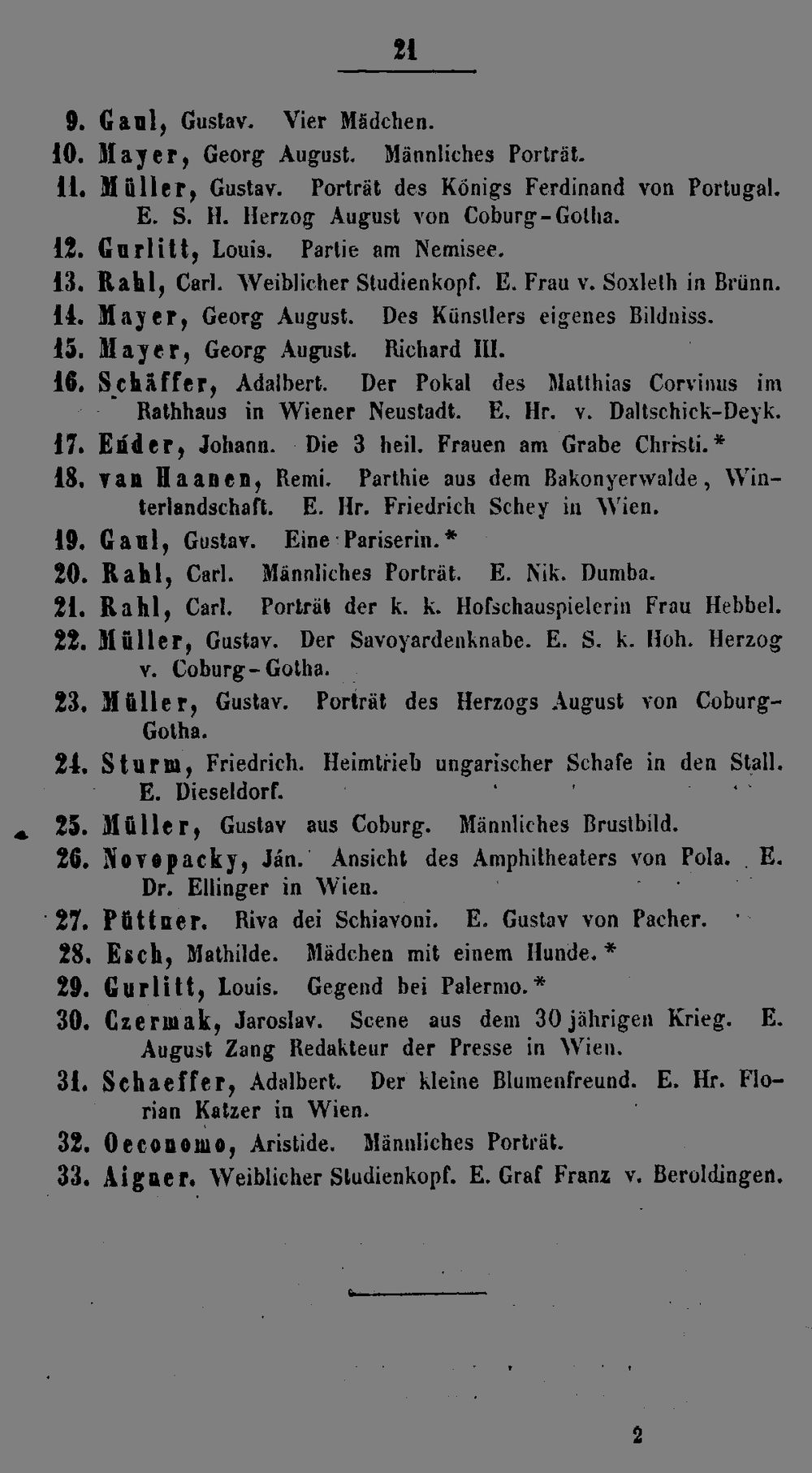 21

9. Gaul, Gustav. Vier Mädchen.
10. Mayer, Georg August. Männliches Porträt.
11. Müller, Gustav. Porträt des Königs Ferdinand von Portugal. E. S. H. Herzog August von Coburg-Gotha.
12. Gurlitt, Louis. Partie am Nemisee.
13. Rahl, Carl. Weiblicher Studienkopf. E. Frau v. Soxleth in Brünn.
14. Mayer, Georg August. Des Künstlers eigenes Bildniss.
15. Mayer, Georg August. Richard III.
16. Schäffer, Adalbert. Der Pokal des Matthias Corvinus im Rathhaus in Wiener Neustadt. E. Hr. v. Daltschick-Deyk.
17. Ender, Johann. Die 3 heil. Frauen am Grabe Christi.*
18. van Haanen, Remi. Parthie aus dem Bakonyerwalde, Winterlandschaft. E. Hr. Friedrich Schey in Wien.
19. Gaul, Gustav. Eine Pariserin.*
20. Rahl, Carl. Männliches Porträt. E. Nik. Dumba.
21. Rahl, Carl. Porträt der k. k. Hofschauspielerin Frau Hebbel.
22. Müller, Gustav. Der Savoyardenknabe. E. S. k. Hoh. Herzog v. Coburg-Gotha.
23. Müller, Gustav. Porträt des Herzogs August von Coburg-Gotha.
24. Sturm, Friedrich. Heimtrieb ungarischer Schafe in den Stall. E. Dieseldorf.
25. Müller, Gustav aus Coburg. Männliches Brustbild.
26. Novopacky, Ján. Ansicht des Amphitheaters von Pola. E. Dr. Ellinger in Wien.
27. Püttner. Riva dei Schiavoni. E. Gustav von Pacher.
28. Esch, Mathilde. Mädchen mit einem Hunde.*
29. Gurlitt, Louis. Gegend bei Palermo.*
30. Czermak, Jaroslav. Scene aus dem 30 jährigen Krieg. E. August Zang Redakteur der Presse in Wien.
31. Schaeffer, Adalbert. Der kleine Blumenfreund. E. Hr. Florian Katzer in Wien.
32. Oeconomo, Aristide. Männliches Porträt.
33. Aigner. Weiblicher Studienkopf. E. Graf Franz v. Beroldingen.

2